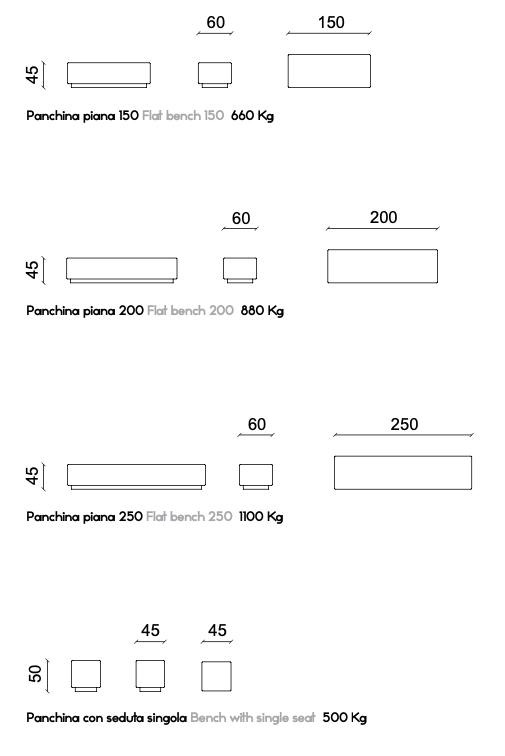 60 150

45

Panchina piana 150 Flat bench 150 660 Kg

60 200

45

Panchina piana 200 Flat bench 200 880 Kg

60 250

45

Panchina piana 250 Flat bench 250 1100 Kg

45 45

50

Panchina con seduta singola Bench with single seat 500 Kg